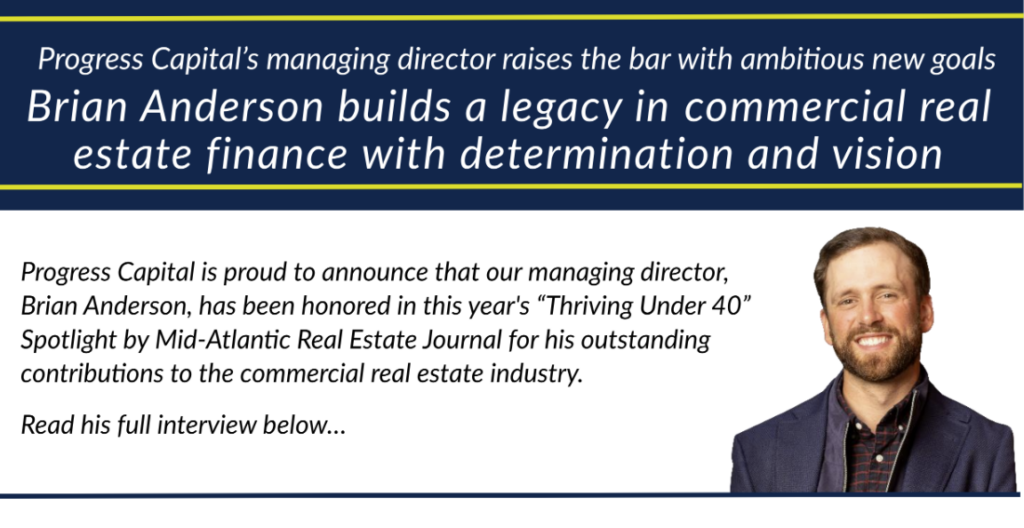 Progress Capital's managing director raises the bar with ambitious new goals

Brian Anderson builds a legacy in commercial real estate finance with determination and vision

Progress Capital is proud to announce that our managing director, Brian Anderson, has been honored in this year's "Thriving Under 40" Spotlight by Mid-Atlantic Real Estate Journal for his outstanding contributions to the commercial real estate industry.

Read his full interview below...